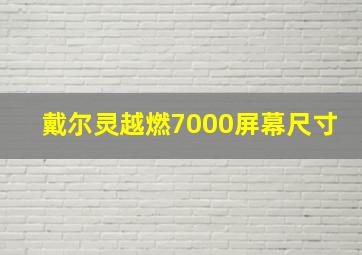 戴尔灵越燃7000屏幕尺寸